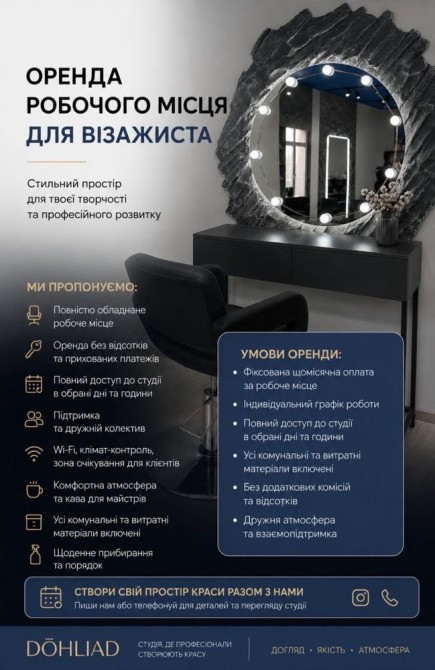 ОРЕНДА РОБОЧОГО МІСЦЯ ДЛЯ ВІЗАЖИСТА

Стильний простір для твоєї творчості та професійного розвитку

МИ ПРОПОНУЄМО:

Повністю обладнане робоче місце

Оренда без відсотків та прихованих платежів

Повний доступ до студії в обрані дні та години

Підтримка та дружній колектив

Wi-Fi, клімат-контроль, зона очікування для клієнтів

Комфортна атмосфера та кава для майстрів

Усі комунальні та витратні матеріали включені

Щоденне прибирання та порядок

УМОВИ ОРЕНДИ:

• Фіксована щомісячна оплата за робоче місце

• Індивідуальний графік роботи

• Повний доступ до студії в обрані дні та години

• Усі комунальні та витратні матеріали включені

• Без додаткових комісій та відсотків

• Дружня атмосфера та взаємопідтримка

СТВОРИ СВІЙ ПРОСТІР КРАСИ РАЗОМ З НАМИ

Пиши нам або телефонуй для деталей та перегляду студії

DŌHLIAD

СТУДІЯ, ДЕ ПРОФЕСІОНАЛИ СТВОРЮЮТЬ КРАСУ

ДОГЛЯД • ЯКІСТЬ • АТМОСФЕРА